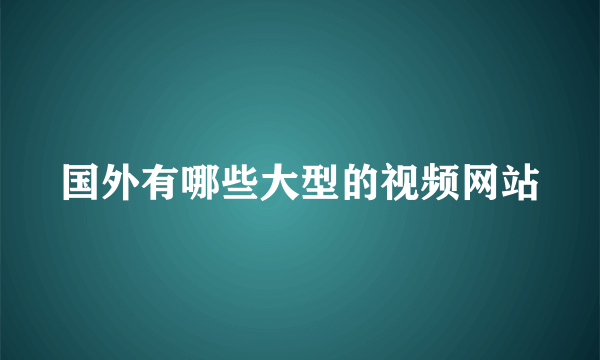 国外有哪些大型的视频网站